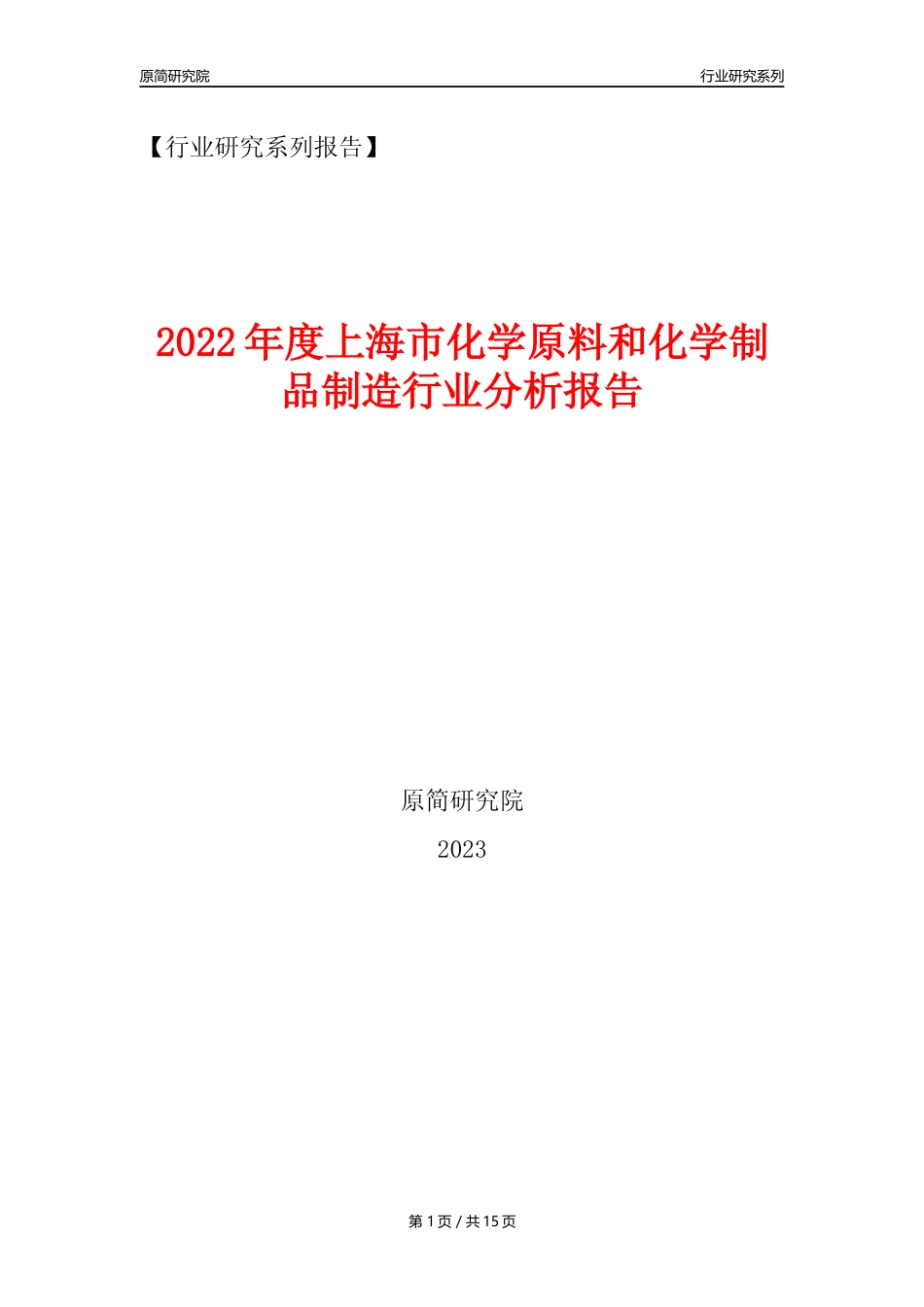 原简研究院

行业研究系列

【行业研究系列报告】

2022年度上海市化学原料和化学制品制造行业分析报告

原简研究院

2023

第1页 / 共15页